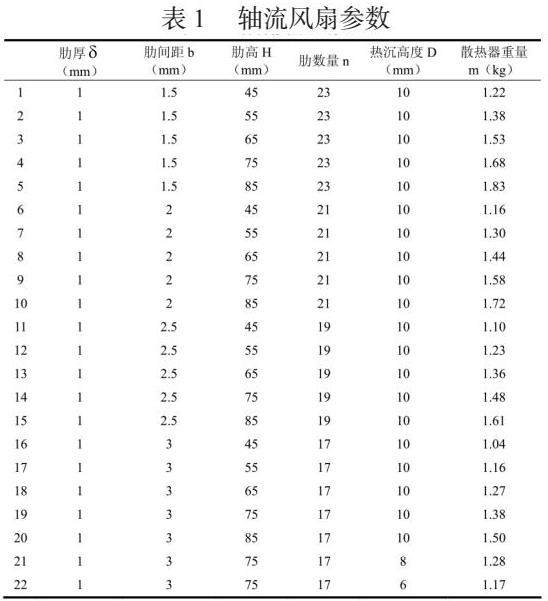 表 1　轴流风扇参数

| | 肋厚 $\delta$（mm） | 肋间距 b（mm） | 肋高 H（mm） | 肋数量 n | 热沉高度 D（mm） | 散热器重量 m（kg） |
|---|---|---|---|---|---|---|
| 1 | 1 | 1.5 | 45 | 23 | 10 | 1.22 |
| 2 | 1 | 1.5 | 55 | 23 | 10 | 1.38 |
| 3 | 1 | 1.5 | 65 | 23 | 10 | 1.53 |
| 4 | 1 | 1.5 | 75 | 23 | 10 | 1.68 |
| 5 | 1 | 1.5 | 85 | 23 | 10 | 1.83 |
| 6 | 1 | 2 | 45 | 21 | 10 | 1.16 |
| 7 | 1 | 2 | 55 | 21 | 10 | 1.30 |
| 8 | 1 | 2 | 65 | 21 | 10 | 1.44 |
| 9 | 1 | 2 | 75 | 21 | 10 | 1.58 |
| 10 | 1 | 2 | 85 | 21 | 10 | 1.72 |
| 11 | 1 | 2.5 | 45 | 19 | 10 | 1.10 |
| 12 | 1 | 2.5 | 55 | 19 | 10 | 1.23 |
| 13 | 1 | 2.5 | 65 | 19 | 10 | 1.36 |
| 14 | 1 | 2.5 | 75 | 19 | 10 | 1.48 |
| 15 | 1 | 2.5 | 85 | 19 | 10 | 1.61 |
| 16 | 1 | 3 | 45 | 17 | 10 | 1.04 |
| 17 | 1 | 3 | 55 | 17 | 10 | 1.16 |
| 18 | 1 | 3 | 65 | 17 | 10 | 1.27 |
| 19 | 1 | 3 | 75 | 17 | 10 | 1.38 |
| 20 | 1 | 3 | 85 | 17 | 10 | 1.50 |
| 21 | 1 | 3 | 75 | 17 | 8 | 1.28 |
| 22 | 1 | 3 | 75 | 17 | 6 | 1.17 |